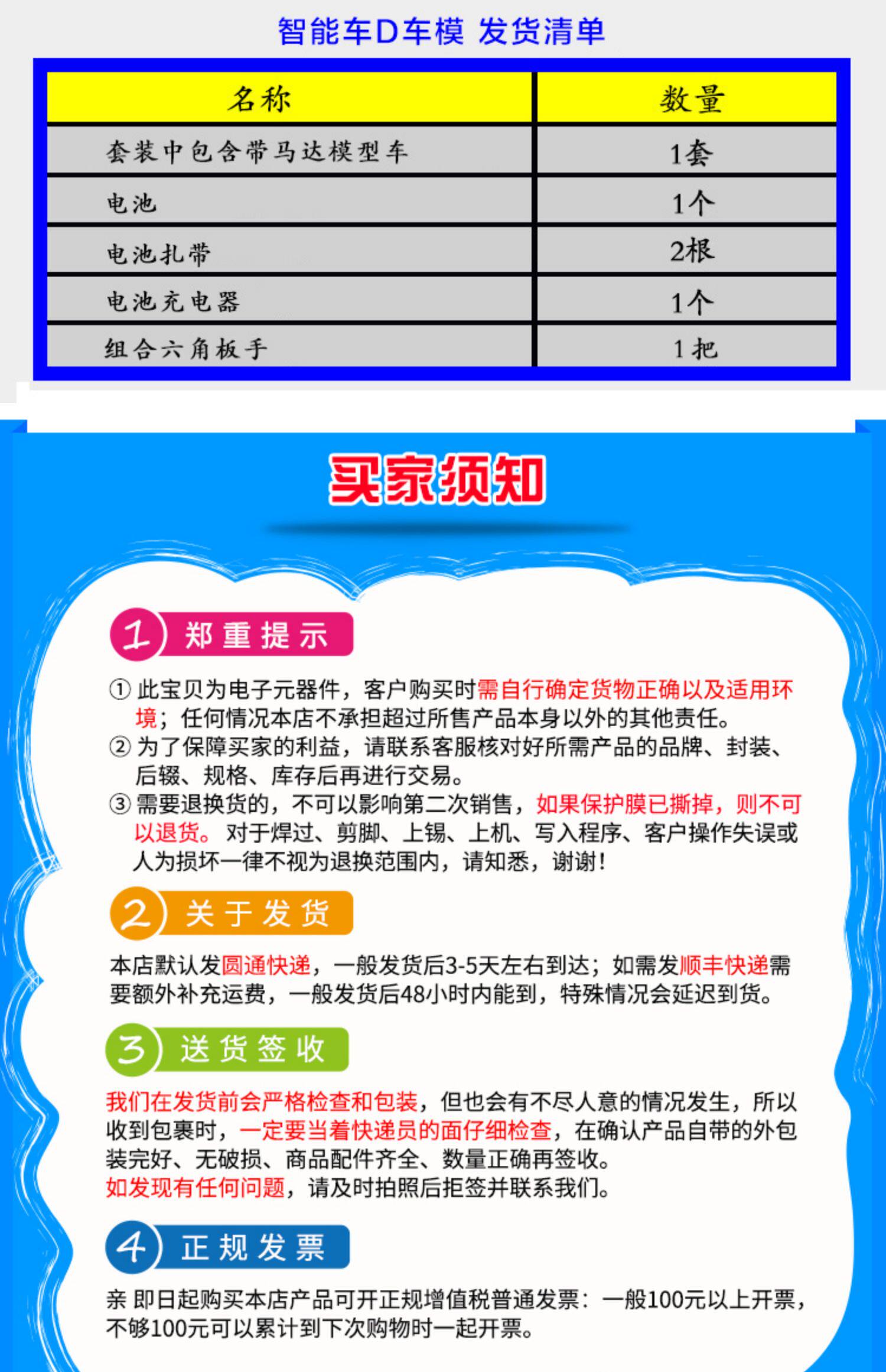 智能车D车模 发货清单

| 名称 | 数量 |
|---|---|
| 套装中包含带马达模型车 | 1套 |
| 电池 | 1个 |
| 电池扎带 | 2根 |
| 电池充电器 | 1个 |
| 组合六角板手 | 1把 |

买家须知

1 郑重提示

① 此宝贝为电子元器件，客户购买时需自行确定货物正确以及适用环境；任何情况本店不承担超过所售产品本身以外的其他责任。
② 为了保障买家的利益，请联系客服核对好所需产品的品牌、封装、后辍、规格、库存后再进行交易。
③ 需要退换货的，不可以影响第二次销售，如果保护膜已撕掉，则不可以退货。对于焊过、剪脚、上锡、上机、写入程序、客户操作失误或人为损坏一律不视为退换范围内，请知悉，谢谢！

2 关于发货

本店默认发圆通快递，一般发货后3-5天左右到达；如需发顺丰快递需要额外补充运费，一般发货后48小时内能到，特殊情况会延迟到货。

3 送货签收

我们在发货前会严格检查和包装，但也会有不尽人意的情况发生，所以收到包裹时，一定要当着快递员的面仔细检查，在确认产品自带的外包装完好、无破损、商品配件齐全、数量正确再签收。
如发现有任何问题，请及时拍照后拒签并联系我们。

4 正规发票

亲 即日起购买本店产品可开正规增值税普通发票：一般100元以上开票，不够100元可以累计到下次购物时一起开票。